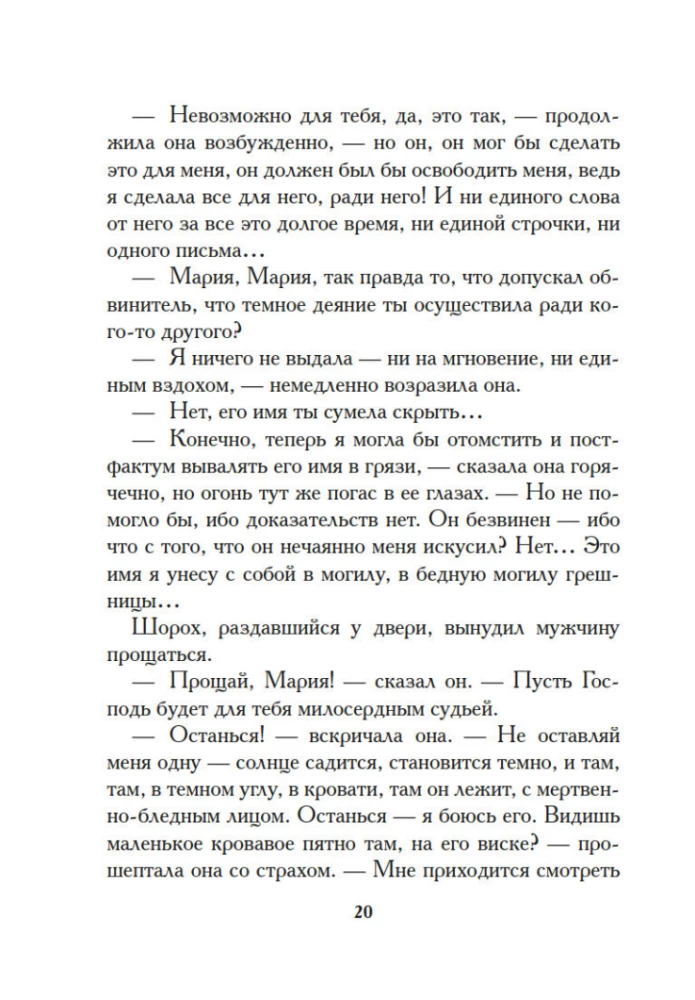 — Невозможно для тебя, да, это так, — продолжила она возбужденно, — но он, он мог бы сделать это для меня, он должен был бы освободить меня, ведь я сделала все для него, ради него! И ни единого слова от него за все это долгое время, ни единой строчки, ни одного письма...

— Мария, Мария, так правда то, что допускал обвинитель, что темное деяние ты осуществила ради кого-то другого?

— Я ничего не выдала — ни на мгновение, ни единым вздохом, — немедленно возразила она.

— Нет, его имя ты сумела скрыть...

— Конечно, теперь я могла бы отомстить и постфактум вывалять его имя в грязи, — сказала она горячечно, но огонь тут же погас в ее глазах. — Но не помогло бы, ибо доказательств нет. Он безвинен — ибо что с того, что он нечаянно меня искусил? Нет... Это имя я унесу с собой в могилу, в бедную могилу грешницы...

Шорох, раздавшийся у двери, вынудил мужчину прощаться.

— Прощай, Мария! — сказал он. — Пусть Господь будет для тебя милосердным судьей.

— Останься! — вскричала она. — Не оставляй меня одну — солнце садится, становится темно, и там, там, в темном углу, в кровати, там он лежит, с мертвенно-бледным лицом. Останься — я боюсь его. Видишь маленькое кровавое пятно там, на его виске? — прошептала она со страхом. — Мне приходится смотреть

20